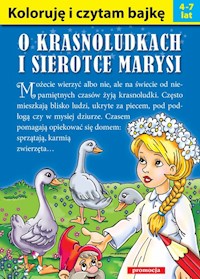 Koloruję i czytam bajkę

4-7 lat

O KRASNOLUDKACH I SIEROTCE MARYSI

Możecie wierzyć albo nie, ale na świecie od niepamiętnych czasów żyją krasnoludki. Często mieszkają blisko ludzi, ukryte za piecem, pod podłogą czy w mysiej dziurze. Czasem pomagają opiekować się domem: sprzątają, karmią zwierzęta…

promocja